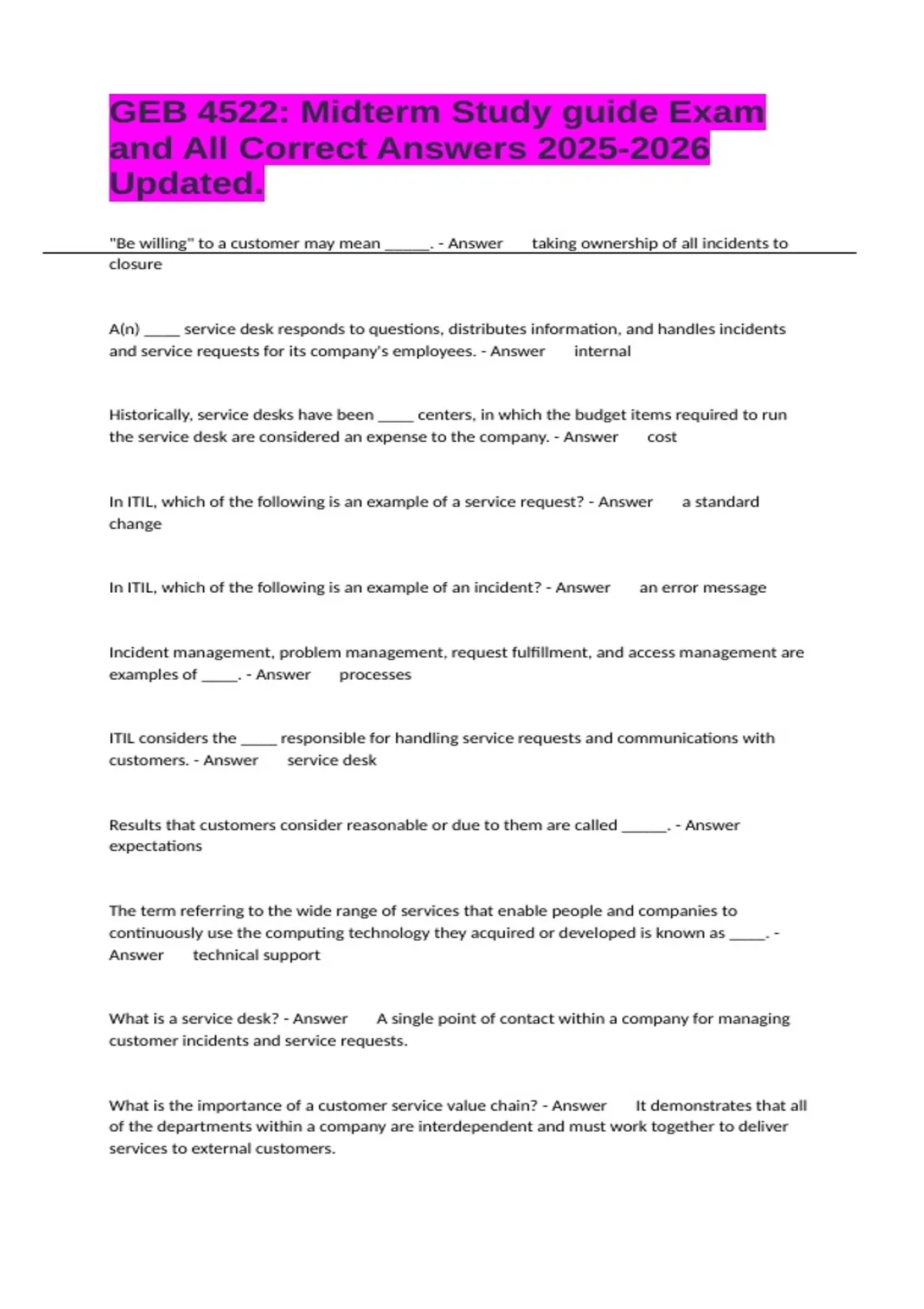 GEB 4522: Midterm Study guide Exam and All Correct Answers 2025-2026 Updated.

"Be willing" to a customer may mean ____. - Answer taking ownership of all incidents to closure

A(n) ____ service desk responds to questions, distributes information, and handles incidents and service requests for its company's employees. - Answer internal

Historically, service desks have been ____ centers, in which the budget items required to run the service desk are considered an expense to the company. - Answer cost

In ITIL, which of the following is an example of a service request? - Answer a standard change

In ITIL, which of the following is an example of an incident? - Answer an error message

Incident management, problem management, request fulfillment, and access management are examples of ____. - Answer processes

ITIL considers the ____ responsible for handling service requests and communications with customers. - Answer service desk

Results that customers consider reasonable or due to them are called ____. - Answer expectations

The term referring to the wide range of services that enable people and companies to continuously use the computing technology they acquired or developed is known as ____. - Answer technical support

What is a service desk? - Answer A single point of contact within a company for managing customer incidents and service requests.

What is the importance of a customer service value chain? - Answer It demonstrates that all of the departments within a company are interdependent and must work together to deliver services to external customers.